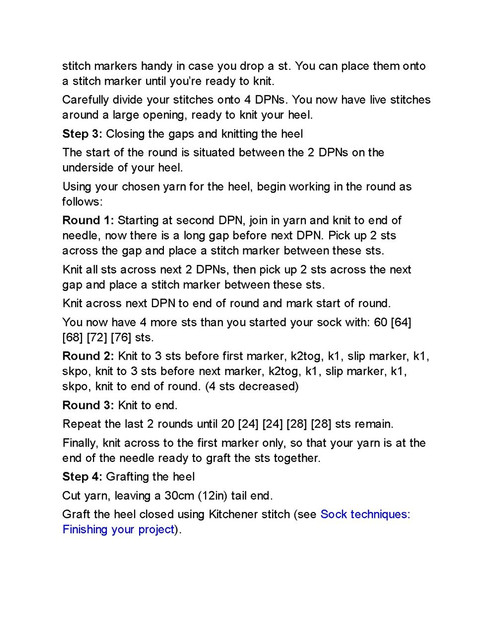 stitch markers handy in case you drop a st. You can place them onto a stitch marker until you're ready to knit.

Carefully divide your stitches onto 4 DPNs. You now have live stitches around a large opening, ready to knit your heel.

Step 3: Closing the gaps and knitting the heel

The start of the round is situated between the 2 DPNs on the underside of your heel.

Using your chosen yarn for the heel, begin working in the round as follows:

Round 1: Starting at second DPN, join in yarn and knit to end of needle, now there is a long gap before next DPN. Pick up 2 sts across the gap and place a stitch marker between these sts.

Knit all sts across next 2 DPNs, then pick up 2 sts across the next gap and place a stitch marker between these sts.

Knit across next DPN to end of round and mark start of round.

You now have 4 more sts than you started your sock with: 60 [64] [68] [72] [76] sts.

Round 2: Knit to 3 sts before first marker, k2tog, k1, slip marker, k1, skpo, knit to 3 sts before next marker, k2tog, k1, slip marker, k1, skpo, knit to end of round. (4 sts decreased)

Round 3: Knit to end.

Repeat the last 2 rounds until 20 [24] [24] [28] [28] sts remain.

Finally, knit across to the first marker only, so that your yarn is at the end of the needle ready to graft the sts together.

Step 4: Grafting the heel

Cut yarn, leaving a 30cm (12in) tail end.

Graft the heel closed using Kitchener stitch (see Sock techniques: Finishing your project).